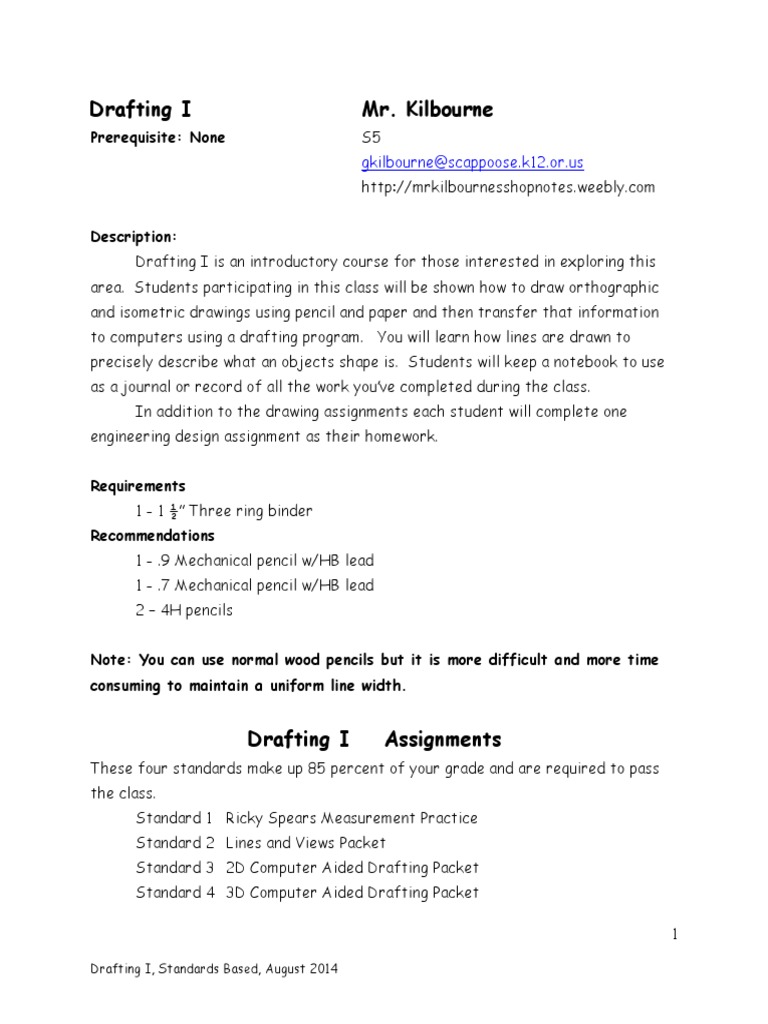 Drafting I

Prerequisite: None

Mr. Kilbourne

S5

gkilbourne@scappoose.k12.or.us

http://mrkilbournesshopnotes.weebly.com

Description:

Drafting I is an introductory course for those interested in exploring this area. Students participating in this class will be shown how to draw orthographic and isometric drawings using pencil and paper and then transfer that information to computers using a drafting program. You will learn how lines are drawn to precisely describe what an objects shape is. Students will keep a notebook to use as a journal or record of all the work you've completed during the class.

In addition to the drawing assignments each student will complete one engineering design assignment as their homework.

Requirements

1 - 1 $\frac{1}{2}$" Three ring binder

Recommendations

1 - .9 Mechanical pencil w/HB lead

1 - .7 Mechanical pencil w/HB lead

2 – 4H pencils

Note: You can use normal wood pencils but it is more difficult and more time consuming to maintain a uniform line width.

Drafting I Assignments

These four standards make up 85 percent of your grade and are required to pass the class.

Standard 1 Ricky Spears Measurement Practice

Standard 2 Lines and Views Packet

Standard 3 2D Computer Aided Drafting Packet

Standard 4 3D Computer Aided Drafting Packet

1

Drafting I, Standards Based, August 2014